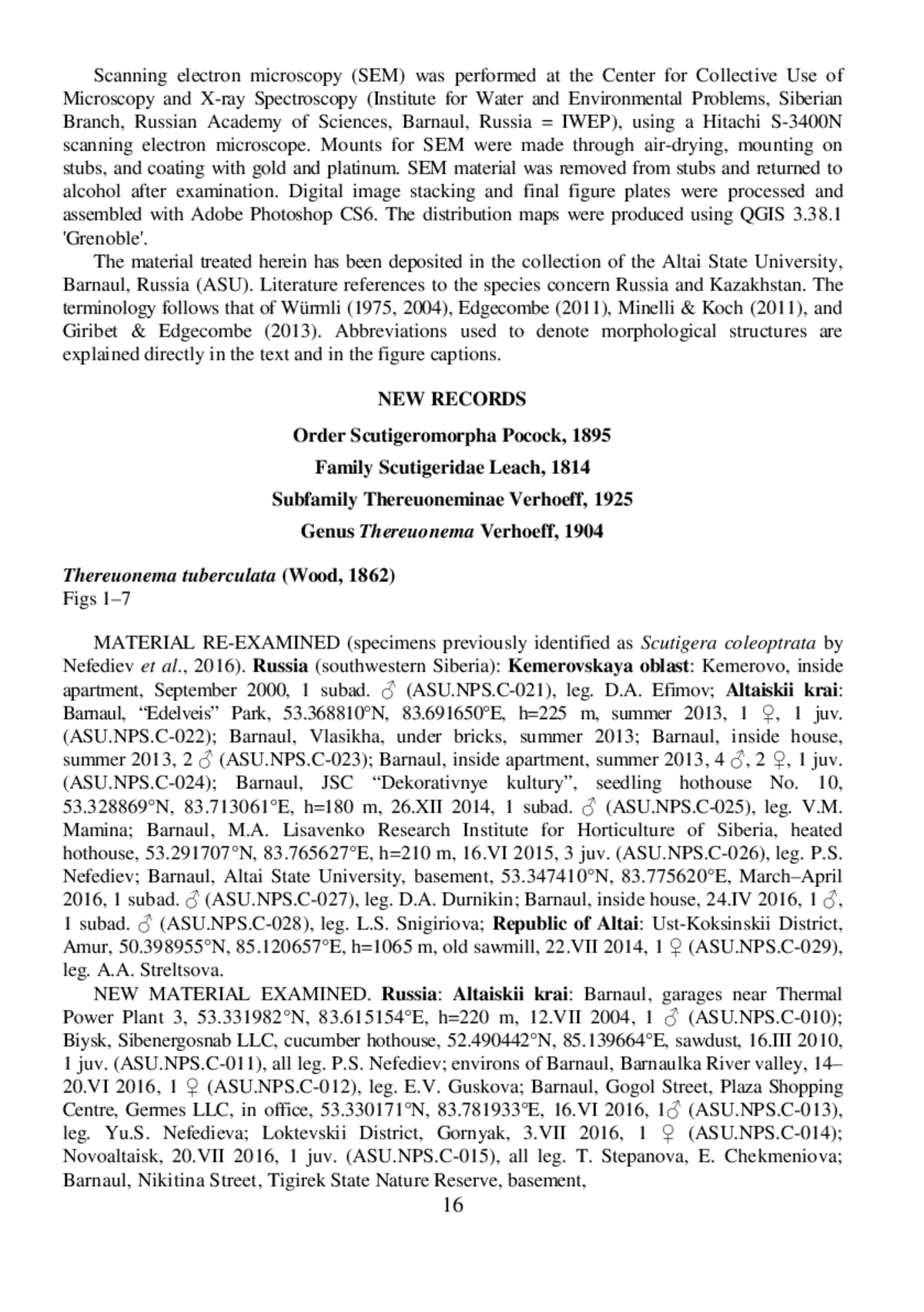 Scanning electron microscopy (SEM) was performed at the Center for Collective Use of Microscopy and X-ray Spectroscopy (Institute for Water and Environmental Problems, Siberian Branch, Russian Academy of Sciences, Barnaul, Russia = IWEP), using a Hitachi S-3400N scanning electron microscope. Mounts for SEM were made through air-drying, mounting on stubs, and coating with gold and platinum. SEM material was removed from stubs and returned to alcohol after examination. Digital image stacking and final figure plates were processed and assembled with Adobe Photoshop CS6. The distribution maps were produced using QGIS 3.38.1 'Grenoble'.

The material treated herein has been deposited in the collection of the Altai State University, Barnaul, Russia (ASU). Literature references to the species concern Russia and Kazakhstan. The terminology follows that of Würmli (1975, 2004), Edgecombe (2011), Minelli & Koch (2011), and Giribet & Edgecombe (2013). Abbreviations used to denote morphological structures are explained directly in the text and in the figure captions.

NEW RECORDS

Order Scutigeromorpha Pocock, 1895

Family Scutigeridae Leach, 1814

Subfamily Thereuoneminae Verhoeff, 1925

Genus Thereuonema Verhoeff, 1904

Thereuonema tuberculata (Wood, 1862)
Figs 1–7

MATERIAL RE-EXAMINED (specimens previously identified as Scutigera coleoptrata by Nefediev et al., 2016). Russia (southwestern Siberia): Kemerovskaya oblast: Kemerovo, inside apartment, September 2000, 1 subad. ♂ (ASU.NPS.C-021), leg. D.A. Efimov; Altaiskii krai: Barnaul, “Edelveis” Park, 53.368810°N, 83.691650°E, h=225 m, summer 2013, 1 ♀, 1 juv. (ASU.NPS.C-022); Barnaul, Vlasikha, under bricks, summer 2013; Barnaul, inside house, summer 2013, 2 ♂ (ASU.NPS.C-023); Barnaul, inside apartment, summer 2013, 4 ♂, 2 ♀, 1 juv. (ASU.NPS.C-024); Barnaul, JSC “Dekorativnye kultury”, seedling hothouse No. 10, 53.328869°N, 83.713061°E, h=180 m, 26.XII 2014, 1 subad. ♂ (ASU.NPS.C-025), leg. V.M. Mamina; Barnaul, M.A. Lisavenko Research Institute for Horticulture of Siberia, heated hothouse, 53.291707°N, 83.765627°E, h=210 m, 16.VI 2015, 3 juv. (ASU.NPS.C-026), leg. P.S. Nefediev; Barnaul, Altai State University, basement, 53.347410°N, 83.775620°E, March–April 2016, 1 subad. ♂ (ASU.NPS.C-027), leg. D.A. Durnikin; Barnaul, inside house, 24.IV 2016, 1 ♂, 1 subad. ♂ (ASU.NPS.C-028), leg. L.S. Snigiriova; Republic of Altai: Ust-Koksinskii District, Amur, 50.398955°N, 85.120657°E, h=1065 m, old sawmill, 22.VII 2014, 1 ♀ (ASU.NPS.C-029), leg. A.A. Streltsova.

NEW MATERIAL EXAMINED. Russia: Altaiskii krai: Barnaul, garages near Thermal Power Plant 3, 53.331982°N, 83.615154°E, h=220 m, 12.VII 2004, 1 ♂ (ASU.NPS.C-010); Biysk, Sibenergosnab LLC, cucumber hothouse, 52.490442°N, 85.139664°E, sawdust, 16.III 2010, 1 juv. (ASU.NPS.C-011), all leg. P.S. Nefediev; environs of Barnaul, Barnaulka River valley, 14–20.VI 2016, 1 ♀ (ASU.NPS.C-012), leg. E.V. Guskova; Barnaul, Gogol Street, Plaza Shopping Centre, Germes LLC, in office, 53.330171°N, 83.781933°E, 16.VI 2016, 1♂ (ASU.NPS.C-013), leg. Yu.S. Nefedieva; Loktevskii District, Gornyak, 3.VII 2016, 1 ♀ (ASU.NPS.C-014); Novoaltaisk, 20.VII 2016, 1 juv. (ASU.NPS.C-015), all leg. T. Stepanova, E. Chekmeniova; Barnaul, Nikitina Street, Tigirek State Nature Reserve, basement,
16